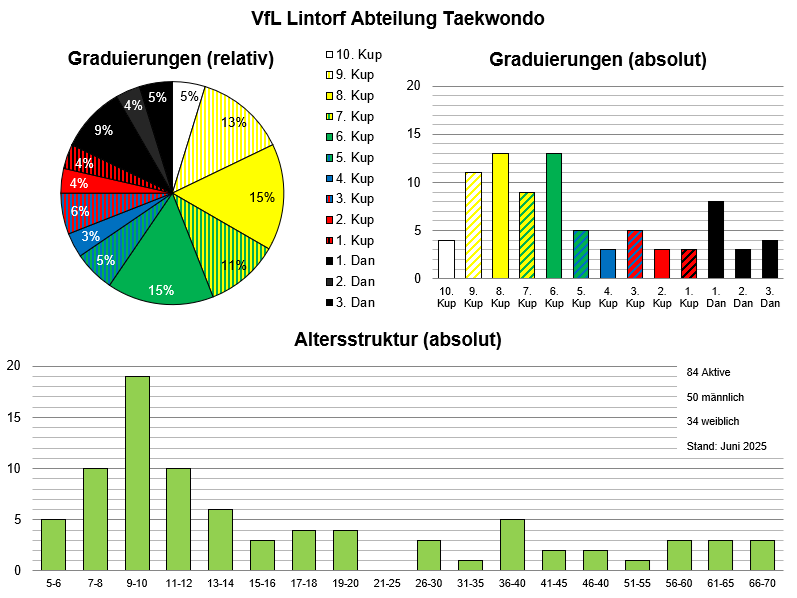 VfL Lintorf Abteilung Taekwondo

Graduierungen (relativ)

5%
13%
15%
11%
15%
5%
3%
6%
4%
4%
9%
4%
5%

10. Kup
9. Kup
8. Kup
7. Kup
6. Kup
5. Kup
4. Kup
3. Kup
2. Kup
1. Kup
1. Dan
2. Dan
3. Dan

Graduierungen (absolut)

20
15
10
5
0

10. Kup
9. Kup
8. Kup
7. Kup
6. Kup
5. Kup
4. Kup
3. Kup
2. Kup
1. Kup
1. Dan
2. Dan
3. Dan

Altersstruktur (absolut)

20
15
10
5
0

84 Aktive
50 männlich
34 weiblich
Stand: Juni 2025

5-6
7-8
9-10
11-12
13-14
15-16
17-18
19-20
21-25
26-30
31-35
36-40
41-45
46-40
51-55
56-60
61-65
66-70